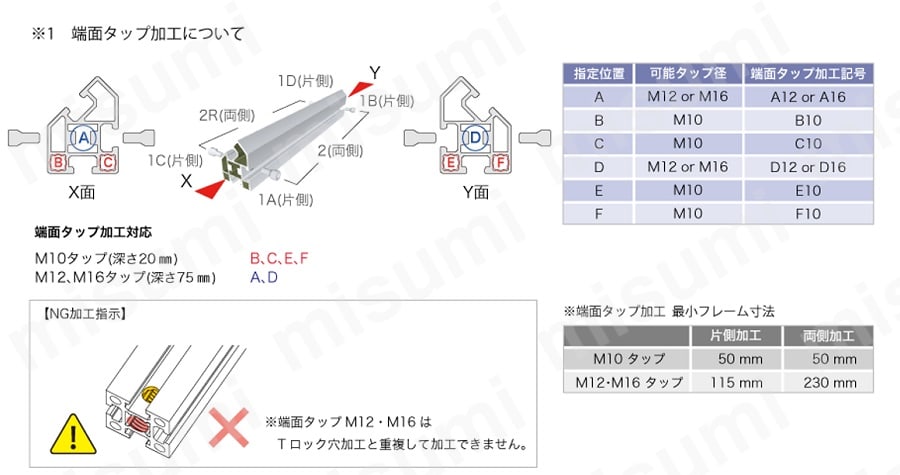 ※1　端面タップ加工について

A
B　C
X面

1D(片側)
Y
1B(片側)
2R(両側)
2(両側)
1C(片側)
X
1A(片側)

D
E　F
Y面

| 指定位置 | 可能タップ径 | 端面タップ加工記号 |
|---|---|---|
| A | M12 or M16 | A12 or A16 |
| B | M10 | B10 |
| C | M10 | C10 |
| D | M12 or M16 | D12 or D16 |
| E | M10 | E10 |
| F | M10 | F10 |

端面タップ加工対応

M10タップ(深さ20㎜)　B、C、E、F
M12、M16タップ(深さ75㎜)　A、D

【NG加工指示】

※端面タップM12・M16は
Tロック穴加工と重複して加工できません。

※端面タップ加工 最小フレーム寸法

|  | 片側加工 | 両側加工 |
|---|---|---|
| M10 タップ | 50 mm | 50 mm |
| M12・M16 タップ | 115 mm | 230 mm |

misumi